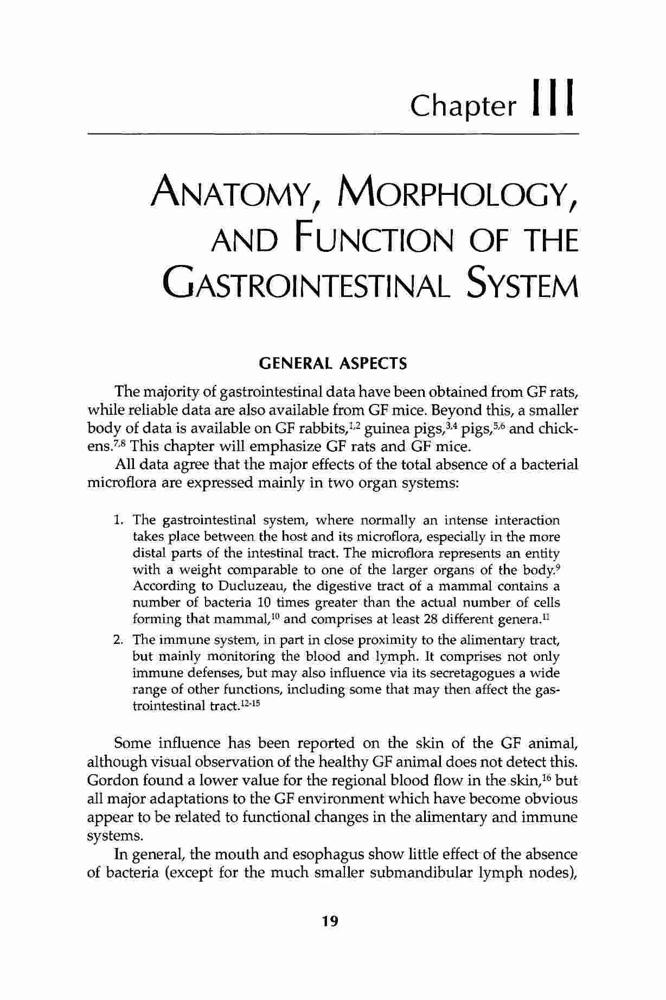 Chapter III

ANATOMY, MORPHOLOGY, AND FUNCTION OF THE GASTROINTESTINAL SYSTEM

GENERAL ASPECTS

The majority of gastrointestinal data have been obtained from GF rats, while reliable data are also available from GF mice. Beyond this, a smaller body of data is available on GF rabbits,$^{1,2}$ guinea pigs,$^{3,4}$ pigs,$^{5,6}$ and chickens.$^{7,8}$ This chapter will emphasize GF rats and GF mice.

All data agree that the major effects of the total absence of a bacterial microflora are expressed mainly in two organ systems:

1. The gastrointestinal system, where normally an intense interaction takes place between the host and its microflora, especially in the more distal parts of the intestinal tract. The microflora represents an entity with a weight comparable to one of the larger organs of the body.$^{9}$ According to Ducluzeau, the digestive tract of a mammal contains a number of bacteria 10 times greater than the actual number of cells forming that mammal,$^{10}$ and comprises at least 28 different genera.$^{11}$

2. The immune system, in part in close proximity to the alimentary tract, but mainly monitoring the blood and lymph. It comprises not only immune defenses, but may also influence via its secretagogues a wide range of other functions, including some that may then affect the gastrointestinal tract.$^{12-15}$

Some influence has been reported on the skin of the GF animal, although visual observation of the healthy GF animal does not detect this. Gordon found a lower value for the regional blood flow in the skin,$^{16}$ but all major adaptations to the GF environment which have become obvious appear to be related to functional changes in the alimentary and immune systems.

In general, the mouth and esophagus show little effect of the absence of bacteria (except for the much smaller submandibular lymph nodes),

19